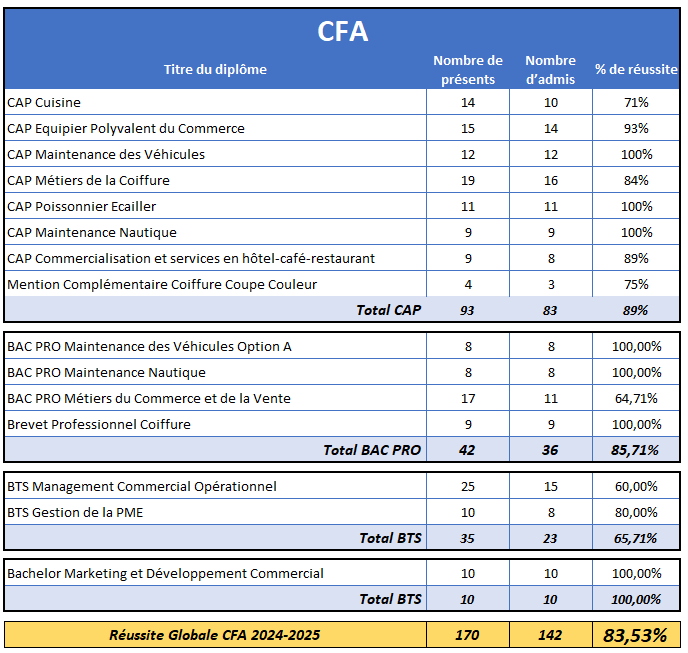 CFA

| Titre du diplôme | Nombre de présents | Nombre d'admis | % de réussite |
|---|---|---|---|
| CAP Cuisine | 14 | 10 | 71% |
| CAP Equipier Polyvalent du Commerce | 15 | 14 | 93% |
| CAP Maintenance des Véhicules | 12 | 12 | 100% |
| CAP Métiers de la Coiffure | 19 | 16 | 84% |
| CAP Poissonnier Ecailler | 11 | 11 | 100% |
| CAP Maintenance Nautique | 9 | 9 | 100% |
| CAP Commercialisation et services en hôtel-café-restaurant | 9 | 8 | 89% |
| Mention Complémentaire Coiffure Coupe Couleur | 4 | 3 | 75% |
| Total CAP | 93 | 83 | 89% |

| | | | |
|---|---|---|---|
| BAC PRO Maintenance des Véhicules Option A | 8 | 8 | 100,00% |
| BAC PRO Maintenance Nautique | 8 | 8 | 100,00% |
| BAC PRO Métiers du Commerce et de la Vente | 17 | 11 | 64,71% |
| Brevet Professionnel Coiffure | 9 | 9 | 100,00% |
| Total BAC PRO | 42 | 36 | 85,71% |

| | | | |
|---|---|---|---|
| BTS Management Commercial Opérationnel | 25 | 15 | 60,00% |
| BTS Gestion de la PME | 10 | 8 | 80,00% |
| Total BTS | 35 | 23 | 65,71% |

| | | | |
|---|---|---|---|
| Bachelor Marketing et Développement Commercial | 10 | 10 | 100,00% |
| Total BTS | 10 | 10 | 100,00% |

| | | | |
|---|---|---|---|
| Réussite Globale CFA 2024-2025 | 170 | 142 | 83,53% |